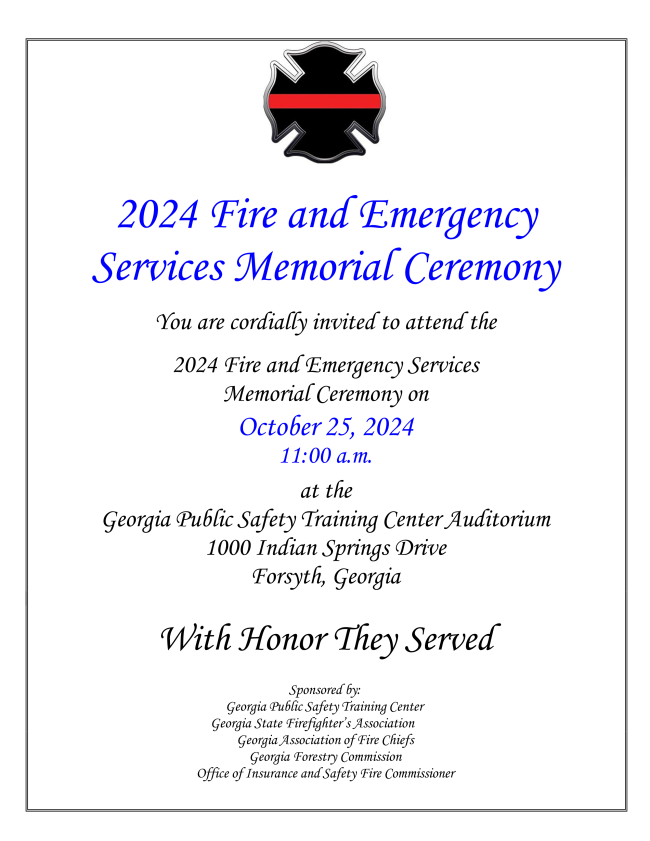 2024 Fire and Emergency Services Memorial Ceremony

You are cordially invited to attend the

2024 Fire and Emergency Services Memorial Ceremony on

October 25, 2024
11:00 a.m.

at the
Georgia Public Safety Training Center Auditorium
1000 Indian Springs Drive
Forsyth, Georgia

With Honor They Served

Sponsored by:
Georgia Public Safety Training Center
Georgia State Firefighter's Association
Georgia Association of Fire Chiefs
Georgia Forestry Commission
Office of Insurance and Safety Fire Commissioner